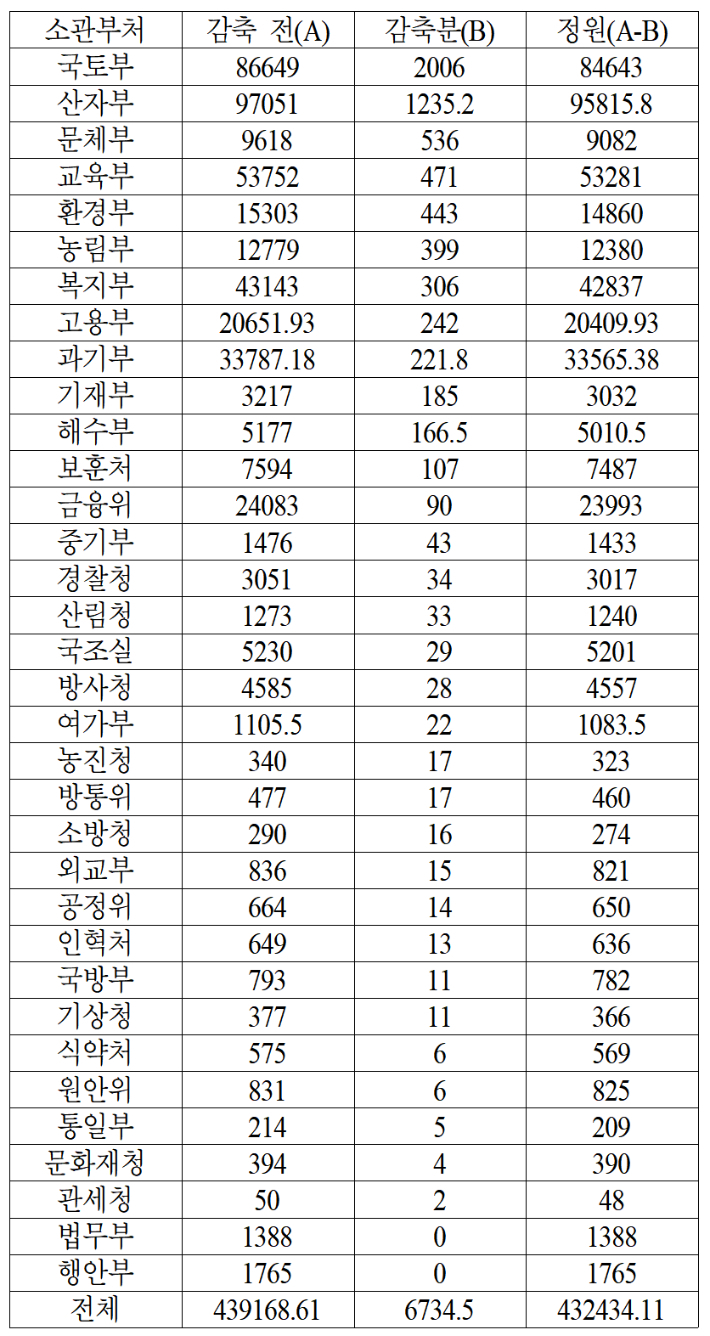 | 소관부처 | 감축 전(A) | 감축분(B) | 정원(A-B) |
|---|---|---|---|
| 국토부 | 86649 | 2006 | 84643 |
| 산자부 | 97051 | 1235.2 | 95815.8 |
| 문체부 | 9618 | 536 | 9082 |
| 교육부 | 53752 | 471 | 53281 |
| 환경부 | 15303 | 443 | 14860 |
| 농림부 | 12779 | 399 | 12380 |
| 복지부 | 43143 | 306 | 42837 |
| 고용부 | 20651.93 | 242 | 20409.93 |
| 과기부 | 33787.18 | 221.8 | 33565.38 |
| 기재부 | 3217 | 185 | 3032 |
| 해수부 | 5177 | 166.5 | 5010.5 |
| 보훈처 | 7594 | 107 | 7487 |
| 금융위 | 24083 | 90 | 23993 |
| 중기부 | 1476 | 43 | 1433 |
| 경찰청 | 3051 | 34 | 3017 |
| 산림청 | 1273 | 33 | 1240 |
| 국조실 | 5230 | 29 | 5201 |
| 방사청 | 4585 | 28 | 4557 |
| 여가부 | 1105.5 | 22 | 1083.5 |
| 농진청 | 340 | 17 | 323 |
| 방통위 | 477 | 17 | 460 |
| 소방청 | 290 | 16 | 274 |
| 외교부 | 836 | 15 | 821 |
| 공정위 | 664 | 14 | 650 |
| 인혁처 | 649 | 13 | 636 |
| 국방부 | 793 | 11 | 782 |
| 기상청 | 377 | 11 | 366 |
| 식약처 | 575 | 6 | 569 |
| 원안위 | 831 | 6 | 825 |
| 통일부 | 214 | 5 | 209 |
| 문화재청 | 394 | 4 | 390 |
| 관세청 | 50 | 2 | 48 |
| 법무부 | 1388 | 0 | 1388 |
| 행안부 | 1765 | 0 | 1765 |
| 전체 | 439168.61 | 6734.5 | 432434.11 |